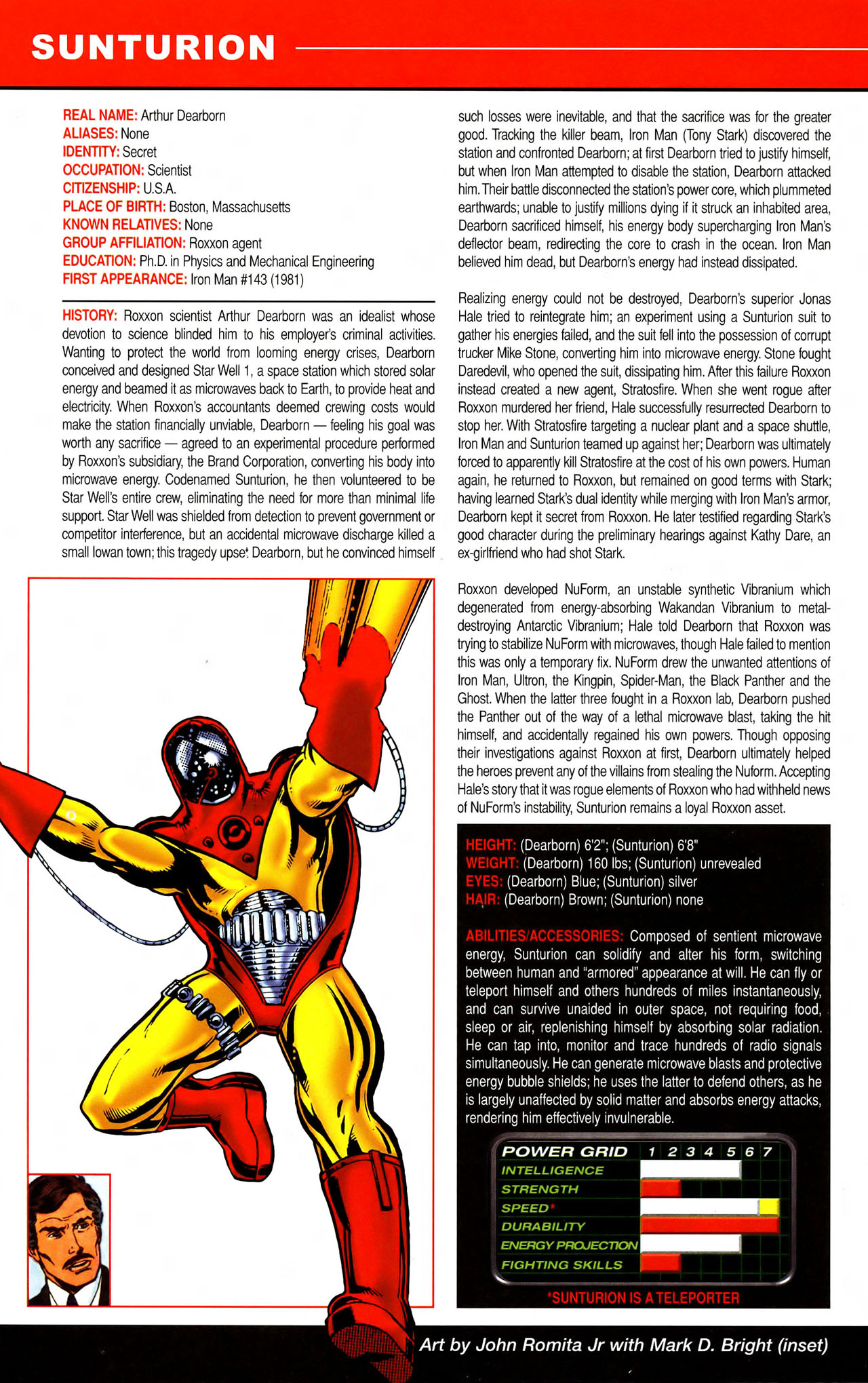 SUNTURION

REAL NAME: Arthur Dearborn
ALIASES: None
IDENTITY: Secret
OCCUPATION: Scientist
CITIZENSHIP: U.S.A.
PLACE OF BIRTH: Boston, Massachusetts
KNOWN RELATIVES: None
GROUP AFFILIATION: Roxxon agent
EDUCATION: Ph.D. in Physics and Mechanical Engineering
FIRST APPEARANCE: Iron Man #143 (1981)

HISTORY: Roxxon scientist Arthur Dearborn was an idealist whose devotion to science blinded him to his employer's criminal activities. Wanting to protect the world from looming energy crises, Dearborn conceived and designed Star Well 1, a space station which stored solar energy and beamed it as microwaves back to Earth, to provide heat and electricity. When Roxxon's accountants deemed crewing costs would make the station financially unviable, Dearborn — feeling his goal was worth any sacrifice — agreed to an experimental procedure performed by Roxxon's subsidiary, the Brand Corporation, converting his body into microwave energy. Codenamed Sunturion, he then volunteered to be Star Well's entire crew, eliminating the need for more than minimal life support. Star Well was shielded from detection to prevent government or competitor interference, but an accidental microwave discharge killed a small Iowan town; this tragedy upset Dearborn, but he convinced himself such losses were inevitable, and that the sacrifice was for the greater good. Tracking the killer beam, Iron Man (Tony Stark) discovered the station and confronted Dearborn; at first Dearborn tried to justify himself, but when Iron Man attempted to disable the station, Dearborn attacked him. Their battle disconnected the station's power core, which plummeted earthwards; unable to justify millions dying if it struck an inhabited area, Dearborn sacrificed himself, his energy body supercharging Iron Man's deflector beam, redirecting the core to crash in the ocean. Iron Man believed him dead, but Dearborn's energy had instead dissipated.

Realizing energy could not be destroyed, Dearborn's superior Jonas Hale tried to reintegrate him; an experiment using a Sunturion suit to gather his energies failed, and the suit fell into the possession of corrupt trucker Mike Stone, converting him into microwave energy. Stone fought Daredevil, who opened the suit, dissipating him. After this failure Roxxon instead created a new agent, Stratosfire. When she went rogue after Roxxon murdered her friend, Hale successfully resurrected Dearborn to stop her. With Stratosfire targeting a nuclear plant and a space shuttle, Iron Man and Sunturion teamed up against her; Dearborn was ultimately forced to apparently kill Stratosfire at the cost of his own powers. Human again, he returned to Roxxon, but remained on good terms with Stark; having learned Stark's dual identity while merging with Iron Man's armor, Dearborn kept it secret from Roxxon. He later testified regarding Stark's good character during the preliminary hearings against Kathy Dare, an ex-girlfriend who had shot Stark.

Roxxon developed NuForm, an unstable synthetic Vibranium which degenerated from energy-absorbing Wakandan Vibranium to metal-destroying Antarctic Vibranium; Hale told Dearborn that Roxxon was trying to stabilize NuForm with microwaves, though Hale failed to mention this was only a temporary fix. NuForm drew the unwanted attentions of Iron Man, Ultron, the Kingpin, Spider-Man, the Black Panther and the Ghost. When the latter three fought in a Roxxon lab, Dearborn pushed the Panther out of the way of a lethal microwave blast, taking the hit himself, and accidentally regained his own powers. Though opposing their investigations against Roxxon at first, Dearborn ultimately helped the heroes prevent any of the villains from stealing the Nuform. Accepting Hale's story that it was rogue elements of Roxxon who had withheld news of NuForm's instability, Sunturion remains a loyal Roxxon asset.

HEIGHT: (Dearborn) 6'2"; (Sunturion) 6'8"
WEIGHT: (Dearborn) 160 lbs; (Sunturion) unrevealed
EYES: (Dearborn) Blue; (Sunturion) silver
HAIR: (Dearborn) Brown; (Sunturion) none

ABILITIES/ACCESSORIES: Composed of sentient microwave energy, Sunturion can solidify and alter his form, switching between human and "armored" appearance at will. He can fly or teleport himself and others hundreds of miles instantaneously, and can survive unaided in outer space, not requiring food, sleep or air, replenishing himself by absorbing solar radiation. He can tap into, monitor and trace hundreds of radio signals simultaneously. He can generate microwave blasts and protective energy bubble shields; he uses the latter to defend others, as he is largely unaffected by solid matter and absorbs energy attacks, rendering him effectively invulnerable.

POWER GRID 1 2 3 4 5 6 7
INTELLIGENCE
STRENGTH
SPEED*
DURABILITY
ENERGY PROJECTION
FIGHTING SKILLS

*SUNTURION IS A TELEPORTER

Art by John Romita Jr with Mark D. Bright (inset)